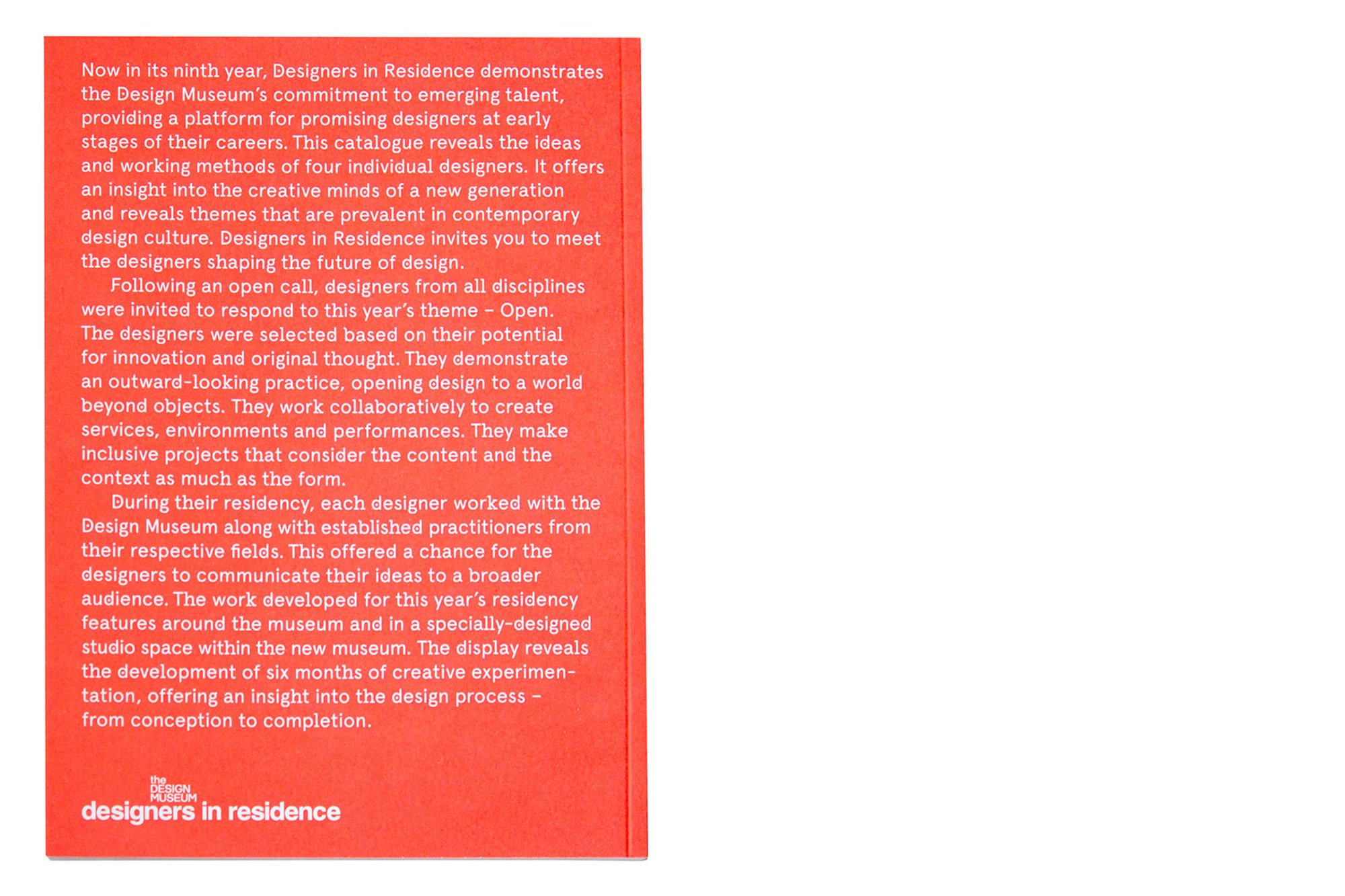 Now in its ninth year, Designers in Residence demonstrates the Design Museum's commitment to emerging talent, providing a platform for promising designers at early stages of their careers. This catalogue reveals the ideas and working methods of four individual designers. It offers an insight into the creative minds of a new generation and reveals themes that are prevalent in contemporary design culture. Designers in Residence invites you to meet the designers shaping the future of design.

Following an open call, designers from all disciplines were invited to respond to this year's theme – Open. The designers were selected based on their potential for innovation and original thought. They demonstrate an outward-looking practice, opening design to a world beyond objects. They work collaboratively to create services, environments and performances. They make inclusive projects that consider the content and the context as much as the form.

During their residency, each designer worked with the Design Museum along with established practitioners from their respective fields. This offered a chance for the designers to communicate their ideas to a broader audience. The work developed for this year's residency features around the museum and in a specially-designed studio space within the new museum. The display reveals the development of six months of creative experimentation, offering an insight into the design process – from conception to completion.

the DESIGN MUSEUM
designers in residence